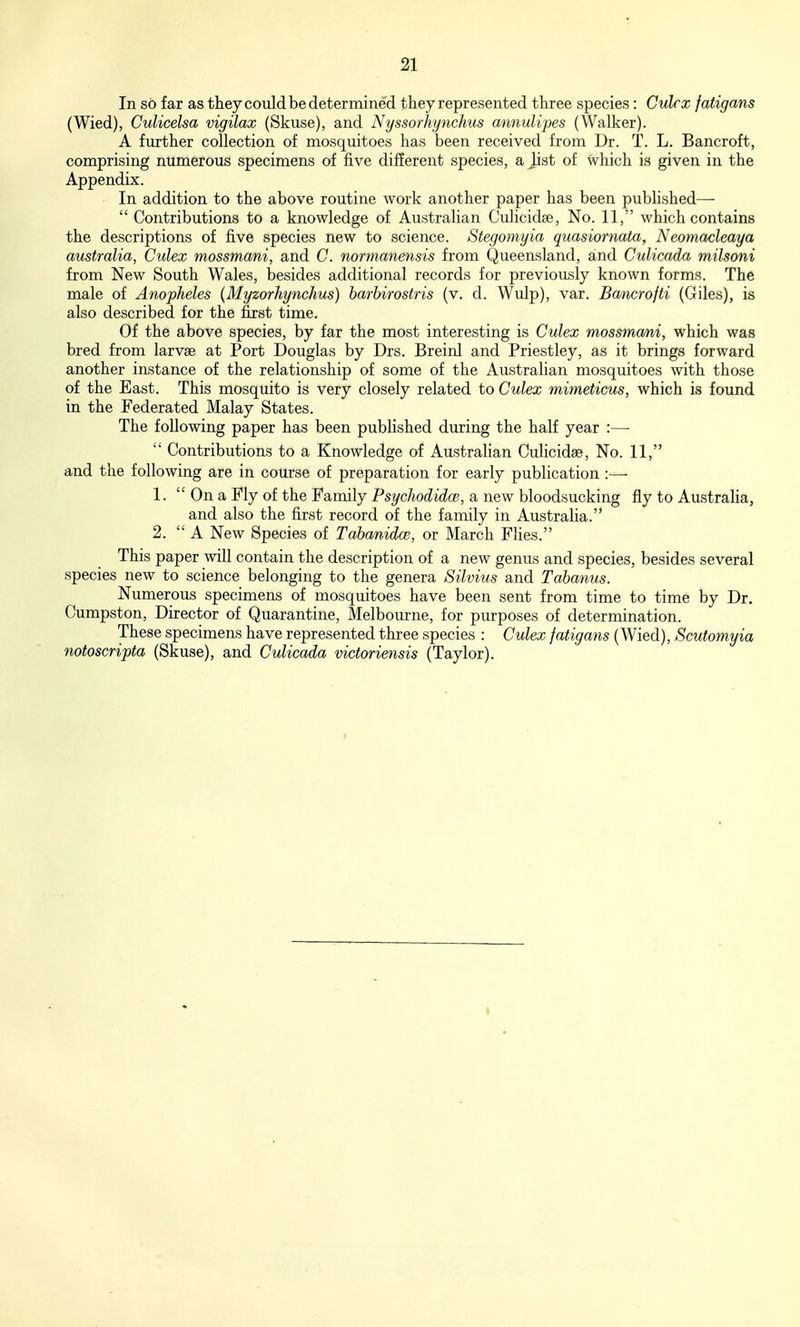 21

In so far as they could be determined they represented three species: Culex fatigans (Wied), Culicelsa vigilax (Skuse), and Nyssorhynchus annulipes (Walker).

A further collection of mosquitoes has been received from Dr. T. L. Bancroft, comprising numerous specimens of five different species, a list of which is given in the Appendix.

In addition to the above routine work another paper has been published—

" Contributions to a knowledge of Australian Culicidæ, No. 11," which contains the descriptions of five species new to science. Stegomyia quasiornata, Neomacleaya australia, Culex mossmani, and C. normanensis from Queensland, and Culicada milsoni from New South Wales, besides additional records for previously known forms. The male of Anopheles (Myzorhynchus) barbirostris (v. d. Wulp), var. Bancrofti (Giles), is also described for the first time.

Of the above species, by far the most interesting is Culex mossmani, which was bred from larvæ at Port Douglas by Drs. Breinl and Priestley, as it brings forward another instance of the relationship of some of the Australian mosquitoes with those of the East. This mosquito is very closely related to Culex mimeticus, which is found in the Federated Malay States.

The following paper has been published during the half year :—

" Contributions to a Knowledge of Australian Culicidæ, No. 11,"

and the following are in course of preparation for early publication :—

1. " On a Fly of the Family Psychodidæ, a new bloodsucking fly to Australia, and also the first record of the family in Australia."

2. " A New Species of Tabanidæ, or March Flies."

This paper will contain the description of a new genus and species, besides several species new to science belonging to the genera Silvius and Tabanus.

Numerous specimens of mosquitoes have been sent from time to time by Dr. Cumpston, Director of Quarantine, Melbourne, for purposes of determination.

These specimens have represented three species : Culex fatigans (Wied), Scutomyia notoscripta (Skuse), and Culicada victoriensis (Taylor).